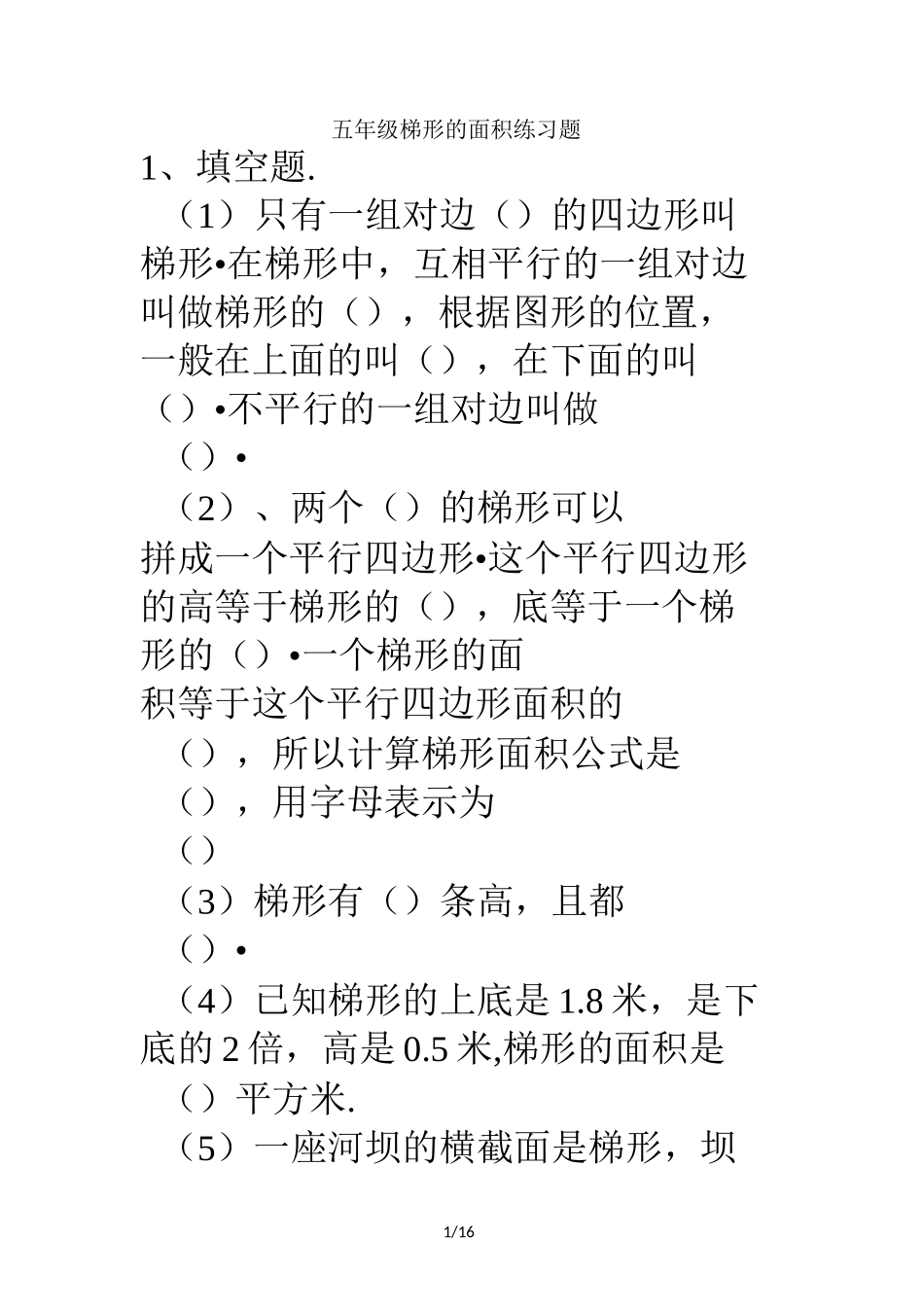 五年级梯形的面积练习题

1、填空题.

（1）只有一组对边（）的四边形叫梯形•在梯形中，互相平行的一组对边叫做梯形的（），根据图形的位置，一般在上面的叫（），在下面的叫（）•不平行的一组对边叫做（）•

（2）、两个（）的梯形可以拼成一个平行四边形•这个平行四边形的高等于梯形的（），底等于一个梯形的（）•一个梯形的面积等于这个平行四边形面积的（），所以计算梯形面积公式是（），用字母表示为（）

（3）梯形有（）条高，且都（）•

（4）已知梯形的上底是1.8米，是下底的2倍，高是0.5米,梯形的面积是（）平方米.

（5）一座河坝的横截面是梯形，坝

1/16